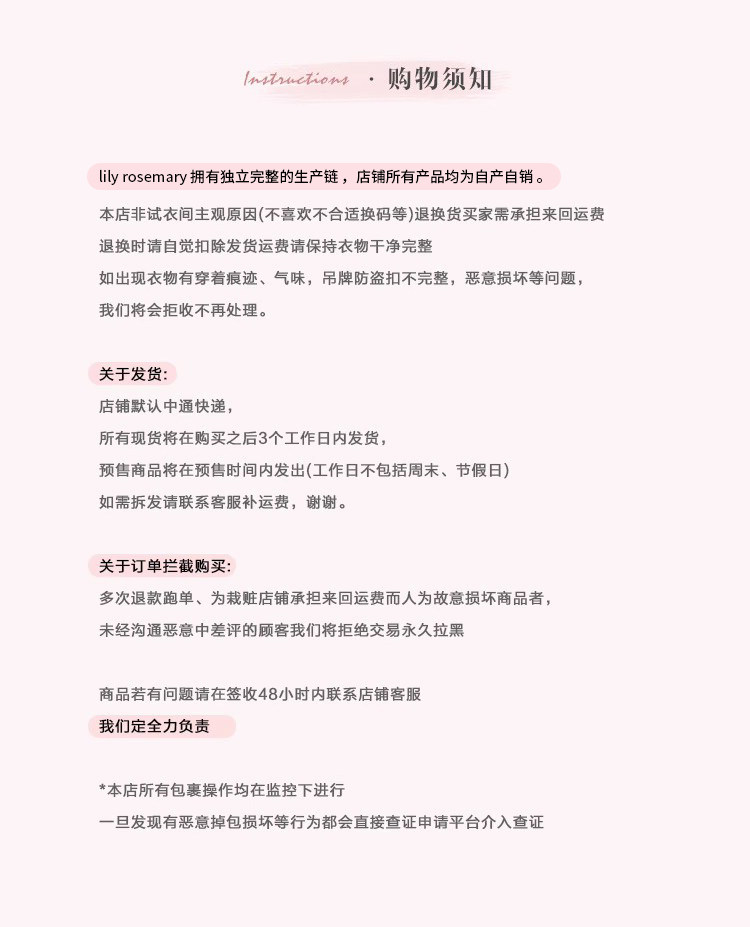 Instructions · 购物须知

lily rosemary 拥有独立完整的生产链，店铺所有产品均为自产自销。

本店非试衣间主观原因(不喜欢不合适换码等)退换货买家需承担来回运费
退换时请自觉扣除发货运费请保持衣物干净完整
如出现衣物有穿着痕迹、气味，吊牌防盗扣不完整，恶意损坏等问题，
我们将会拒收不再处理。

关于发货:
店铺默认中通快递，
所有现货将在购买之后3个工作日内发货，
预售商品将在预售时间内发出(工作日不包括周末、节假日)
如需拆发请联系客服补运费，谢谢。

关于订单拦截购买:
多次退款跑单、为栽赃店铺承担来回运费而人为故意损坏商品者，
未经沟通恶意中差评的顾客我们将拒绝交易永久拉黑

商品若有问题请在签收48小时内联系店铺客服
我们定全力负责

*本店所有包裹操作均在监控下进行
一旦发现有恶意掉包损坏等行为都会直接查证申请平台介入查证